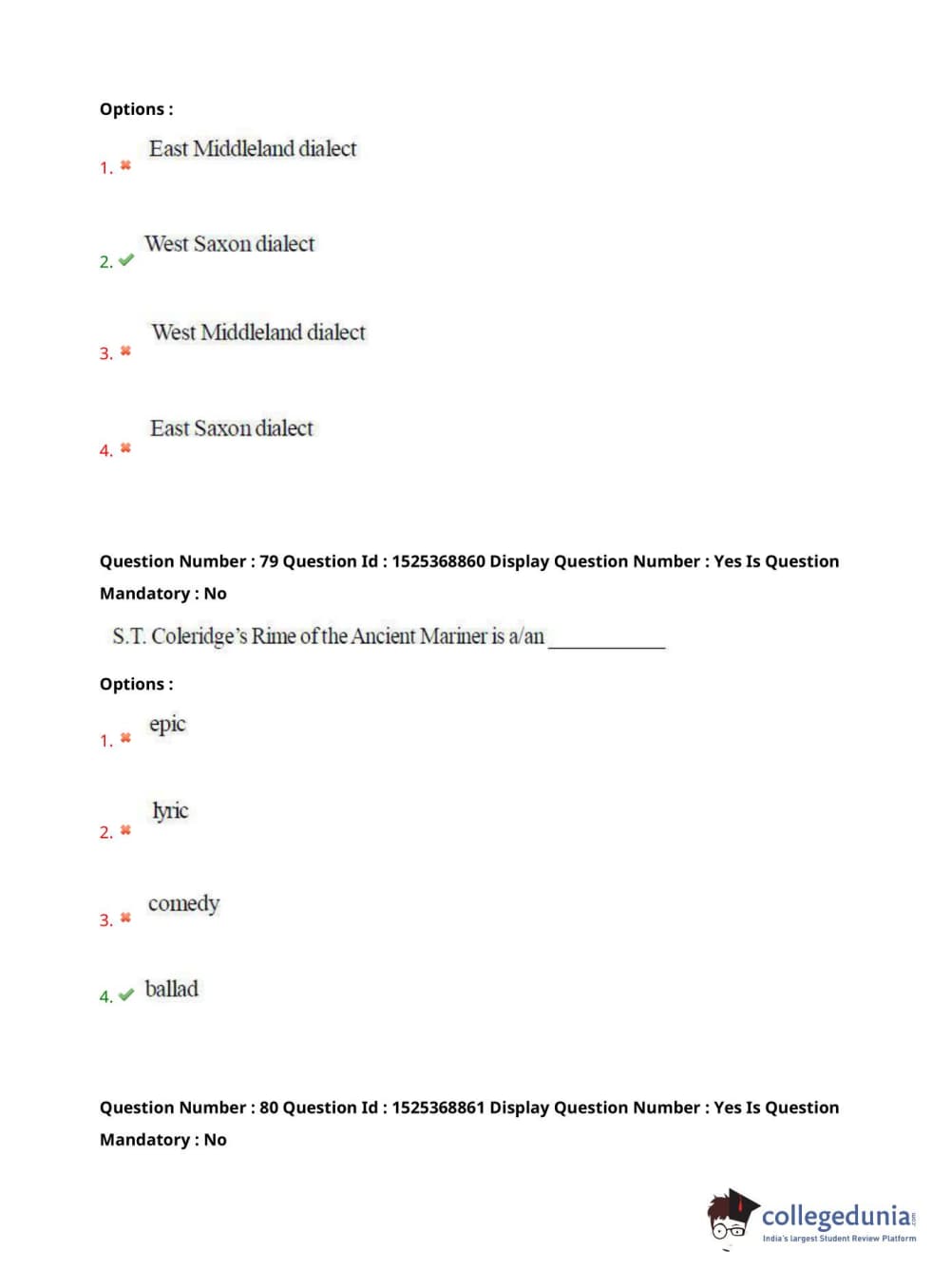 Options :

1. ✖ East Middleland dialect

2. ✔ West Saxon dialect

3. ✖ West Middleland dialect

4. ✖ East Saxon dialect

Question Number : 79 Question Id : 1525368860 Display Question Number : Yes Is Question Mandatory : No

S.T. Coleridge's Rime of the Ancient Mariner is a/an ____________

Options :

1. ✖ epic

2. ✖ lyric

3. ✖ comedy

4. ✔ ballad

Question Number : 80 Question Id : 1525368861 Display Question Number : Yes Is Question Mandatory : No

collegedunia.com
India's largest Student Review Platform